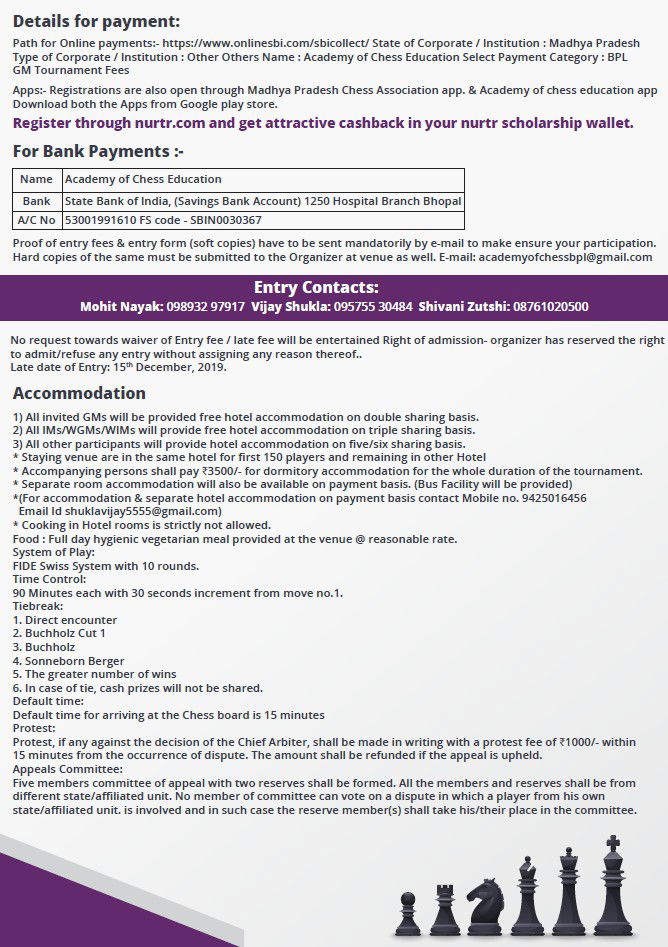 Details for payment:

Path for Online payments:- https://www.onlinesbi.com/sbicollect/ State of Corporate / Institution : Madhya Pradesh Type of Corporate / Institution : Other Others Name : Academy of Chess Education Select Payment Category : BPL GM Tournament Fees

Apps:- Registrations are also open through Madhya Pradesh Chess Association app. & Academy of chess education app Download both the Apps from Google play store.

Register through nurtr.com and get attractive cashback in your nurtr scholarship wallet.

For Bank Payments :-

| Name | Academy of Chess Education |
|---|---|
| Bank | State Bank of India, (Savings Bank Account) 1250 Hospital Branch Bhopal |
| A/C No | 53001991610 FS code - SBIN0030367 |

Proof of entry fees & entry form (soft copies) have to be sent mandatorily by e-mail to make ensure your participation. Hard copies of the same must be submitted to the Organizer at venue as well. E-mail: academyofchessbpl@gmail.com

Entry Contacts:
Mohit Nayak: 098932 97917 Vijay Shukla: 095755 30484 Shivani Zutshi: 08761020500

No request towards waiver of Entry fee / late fee will be entertained Right of admission- organizer has reserved the right to admit/refuse any entry without assigning any reason thereof..
Late date of Entry: 15th December, 2019.

Accommodation

1) All invited GMs will be provided free hotel accommodation on double sharing basis.
2) All IMs/WGMs/WIMs will provide free hotel accommodation on triple sharing basis.
3) All other participants will provide hotel accommodation on five/six sharing basis.
* Staying venue are in the same hotel for first 150 players and remaining in other Hotel
* Accompanying persons shall pay ₹3500/- for dormitory accommodation for the whole duration of the tournament.
* Separate room accommodation will also be available on payment basis. (Bus Facility will be provided)
*(For accommodation & separate hotel accommodation on payment basis contact Mobile no. 9425016456 Email Id shuklavijay5555@gmail.com)
* Cooking in Hotel rooms is strictly not allowed.
Food : Full day hygienic vegetarian meal provided at the venue @ reasonable rate.
System of Play:
FIDE Swiss System with 10 rounds.
Time Control:
90 Minutes each with 30 seconds increment from move no.1.
Tiebreak:
1. Direct encounter
2. Buchholz Cut 1
3. Buchholz
4. Sonneborn Berger
5. The greater number of wins
6. In case of tie, cash prizes will not be shared.
Default time:
Default time for arriving at the Chess board is 15 minutes
Protest:
Protest, if any against the decision of the Chief Arbiter, shall be made in writing with a protest fee of ₹1000/- within 15 minutes from the occurrence of dispute. The amount shall be refunded if the appeal is upheld.
Appeals Committee:
Five members committee of appeal with two reserves shall be formed. All the members and reserves shall be from different state/affiliated unit. No member of committee can vote on a dispute in which a player from his own state/affiliated unit. is involved and in such case the reserve member(s) shall take his/their place in the committee.